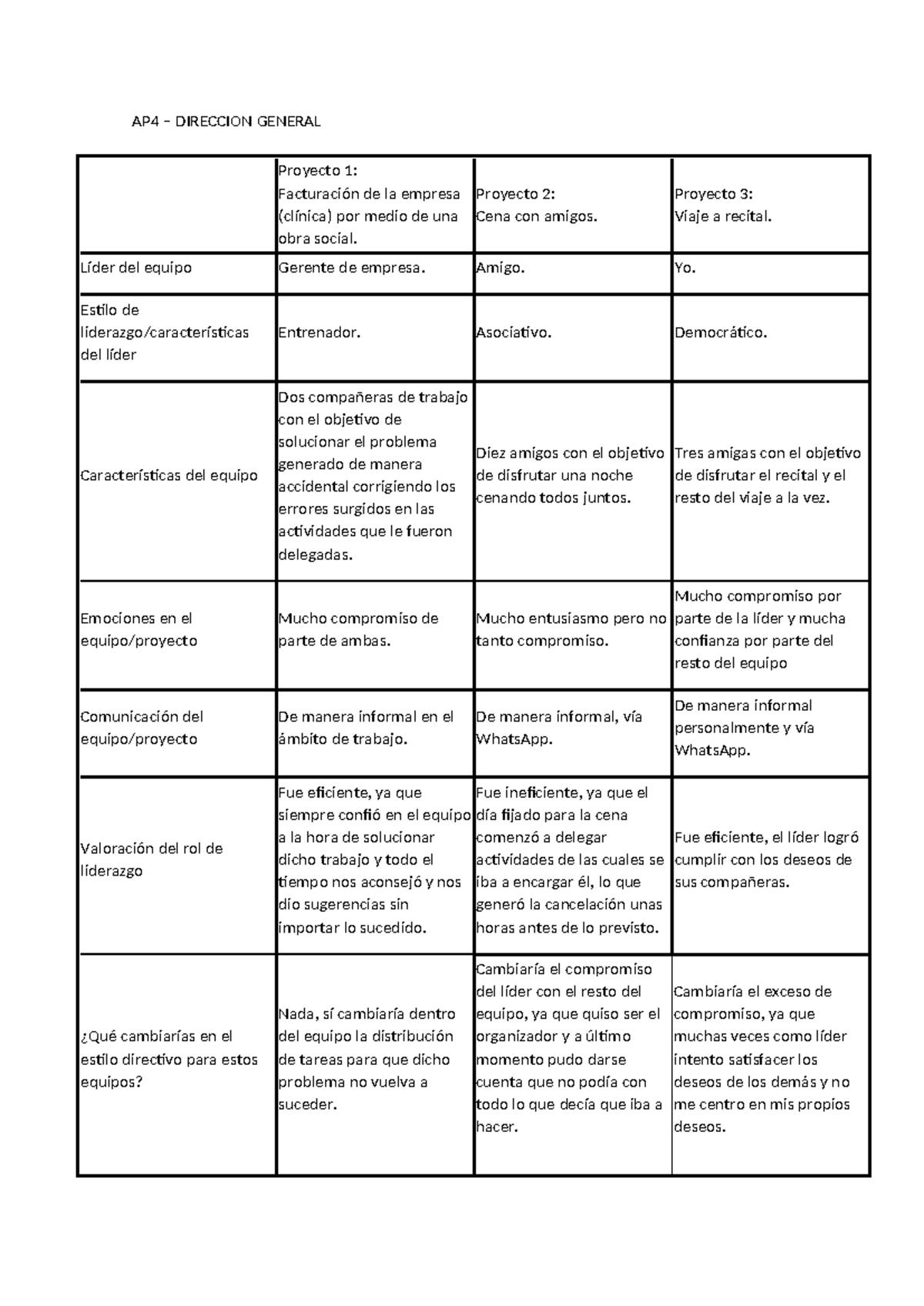 AP4 – DIRECCION GENERAL

| | Proyecto 1: Facturación de la empresa (clínica) por medio de una obra social. | Proyecto 2: Cena con amigos. | Proyecto 3: Viaje a recital. |
|---|---|---|---|
| Líder del equipo | Gerente de empresa. | Amigo. | Yo. |
| Estilo de liderazgo/características del líder | Entrenador. | Asociativo. | Democrático. |
| Características del equipo | Dos compañeras de trabajo con el objetivo de solucionar el problema generado de manera accidental corrigiendo los errores surgidos en las actividades que le fueron delegadas. | Diez amigos con el objetivo de disfrutar una noche cenando todos juntos. | Tres amigas con el objetivo de disfrutar el recital y el resto del viaje a la vez. |
| Emociones en el equipo/proyecto | Mucho compromiso de parte de ambas. | Mucho entusiasmo pero no tanto compromiso. | Mucho compromiso por parte de la líder y mucha confianza por parte del resto del equipo |
| Comunicación del equipo/proyecto | De manera informal en el ámbito de trabajo. | De manera informal, vía WhatsApp. | De manera informal personalmente y vía WhatsApp. |
| Valoración del rol de liderazgo | Fue eficiente, ya que siempre confió en el equipo a la hora de solucionar dicho trabajo y todo el tiempo nos aconsejó y nos dio sugerencias sin importar lo sucedido. | Fue ineficiente, ya que el día fijado para la cena comenzó a delegar actividades de las cuales se iba a encargar él, lo que generó la cancelación unas horas antes de lo previsto. | Fue eficiente, el líder logró cumplir con los deseos de sus compañeras. |
| ¿Qué cambiarías en el estilo directivo para estos equipos? | Nada, sí cambiaría dentro del equipo la distribución de tareas para que dicho problema no vuelva a suceder. | Cambiaría el compromiso del líder con el resto del equipo, ya que quiso ser el organizador y a último momento pudo darse cuenta que no podía con todo lo que decía que iba a hacer. | Cambiaría el exceso de compromiso, ya que muchas veces como líder intento satisfacer los deseos de los demás y no me centro en mis propios deseos. |